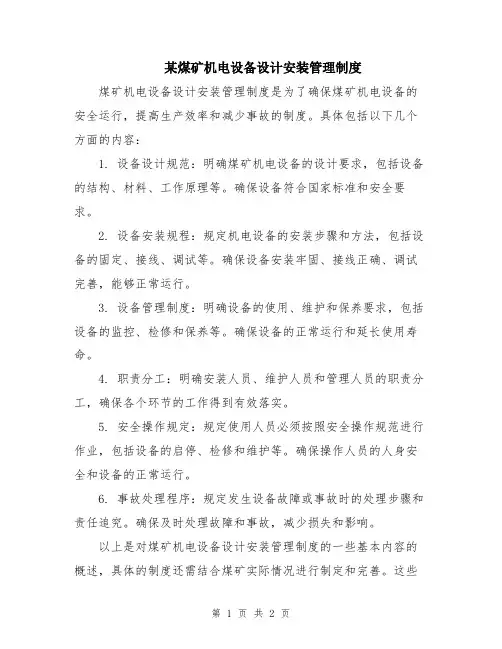 某煤矿机电设备设计安装管理制度

煤矿机电设备设计安装管理制度是为了确保煤矿机电设备的安全运行，提高生产效率和减少事故的制度。具体包括以下几个方面的内容：

1. 设备设计规范：明确煤矿机电设备的设计要求，包括设备的结构、材料、工作原理等。确保设备符合国家标准和安全要求。

2. 设备安装规程：规定机电设备的安装步骤和方法，包括设备的固定、接线、调试等。确保设备安装牢固、接线正确、调试完善，能够正常运行。

3. 设备管理制度：明确设备的使用、维护和保养要求，包括设备的监控、检修和保养等。确保设备的正常运行和延长使用寿命。

4. 职责分工：明确安装人员、维护人员和管理人员的职责分工，确保各个环节的工作得到有效落实。

5. 安全操作规定：规定使用人员必须按照安全操作规范进行作业，包括设备的启停、检修和维护等。确保操作人员的人身安全和设备的正常运行。

6. 事故处理程序：规定发生设备故障或事故时的处理步骤和责任追究。确保及时处理故障和事故，减少损失和影响。

以上是对煤矿机电设备设计安装管理制度的一些基本内容的概述，具体的制度还需结合煤矿实际情况进行制定和完善。这些

第 1 页 共 2 页